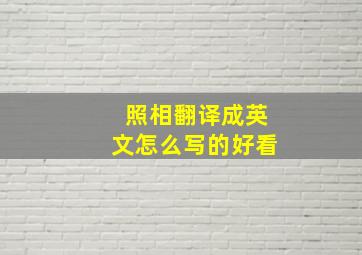 照相翻译成英文怎么写的好看